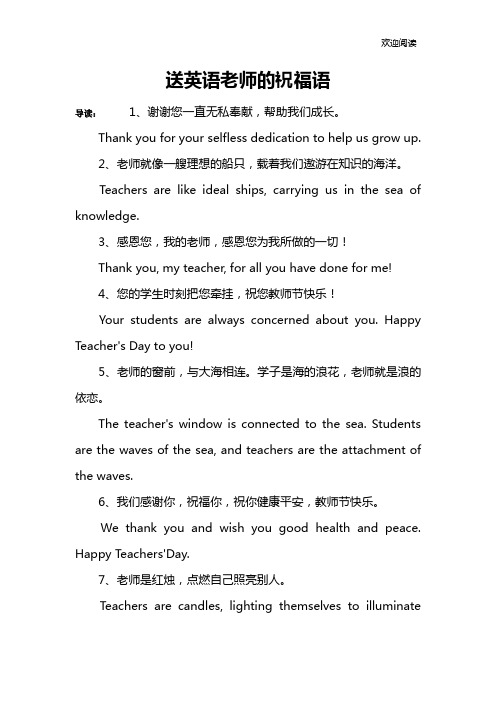 欢迎阅读

送英语老师的祝福语

导读： 1、谢谢您一直无私奉献，帮助我们成长。

Thank you for your selfless dedication to help us grow up.

2、老师就像一艘理想的船只，载着我们遨游在知识的海洋。

Teachers are like ideal ships, carrying us in the sea of knowledge.

3、感恩您，我的老师，感恩您为我所做的一切！

Thank you, my teacher, for all you have done for me!

4、您的学生时刻把您牵挂，祝您教师节快乐！

Your students are always concerned about you. Happy Teacher's Day to you!

5、老师的窗前，与大海相连。学子是海的浪花，老师就是浪的依恋。

The teacher's window is connected to the sea. Students are the waves of the sea, and teachers are the attachment of the waves.

6、我们感谢你，祝福你，祝你健康平安，教师节快乐。

We thank you and wish you good health and peace. Happy Teachers'Day.

7、老师是红烛，点燃自己照亮别人。

Teachers are candles, lighting themselves to illuminate